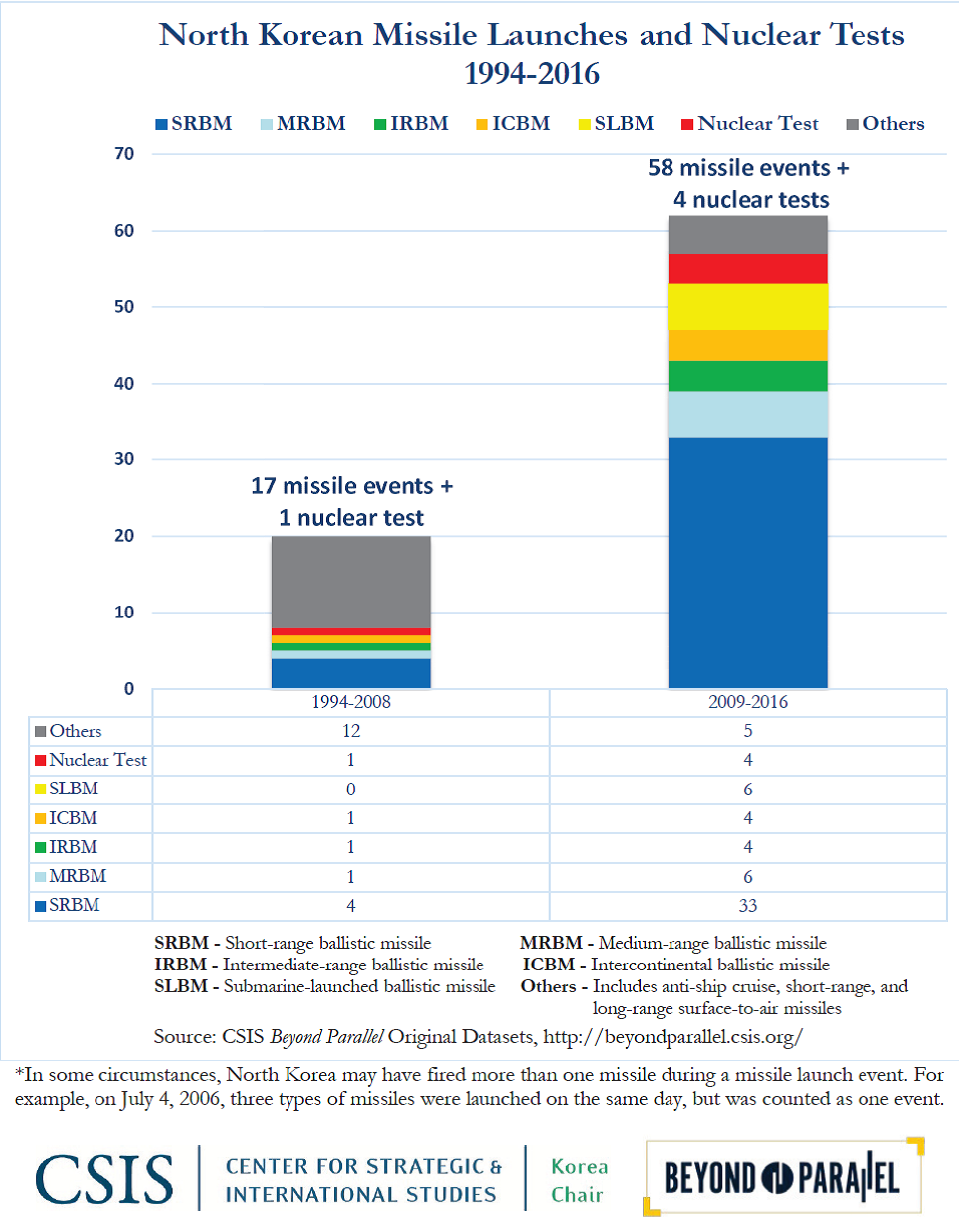 North Korean Missile Launches and Nuclear Tests
1994-2016

SRBM MRBM IRBM ICBM SLBM Nuclear Test Others

70
60
50
40
30
20
10
0

17 missile events + 1 nuclear test

58 missile events + 4 nuclear tests

| | 1994-2008 | 2009-2016 |
|---|---|---|
| Others | 12 | 5 |
| Nuclear Test | 1 | 4 |
| SLBM | 0 | 6 |
| ICBM | 1 | 4 |
| IRBM | 1 | 4 |
| MRBM | 1 | 6 |
| SRBM | 4 | 33 |

SRBM - Short-range ballistic missile
IRBM - Intermediate-range ballistic missile
SLBM - Submarine-launched ballistic missile

MRBM - Medium-range ballistic missile
ICBM - Intercontinental ballistic missile
Others - Includes anti-ship cruise, short-range, and long-range surface-to-air missiles

Source: CSIS Beyond Parallel Original Datasets, http://beyondparallel.csis.org/

*In some circumstances, North Korea may have fired more than one missile during a missile launch event. For example, on July 4, 2006, three types of missiles were launched on the same day, but was counted as one event.

CSIS | CENTER FOR STRATEGIC & INTERNATIONAL STUDIES | Korea Chair

BEYOND PARALLEL